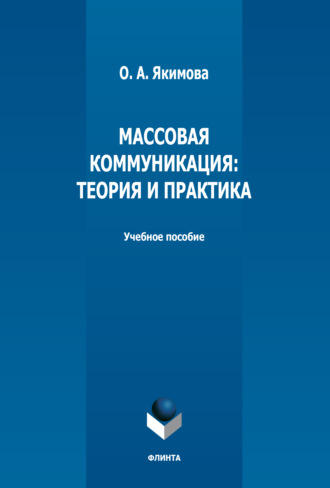 О. А. Якимова

МАССОВАЯ КОММУНИКАЦИЯ: ТЕОРИЯ И ПРАКТИКА

Учебное пособие

ФЛИНТА